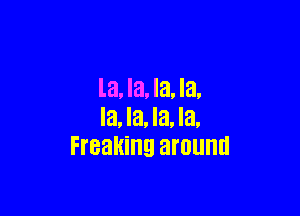 La, la, la, la,
la, la, la, la,
Freaking around